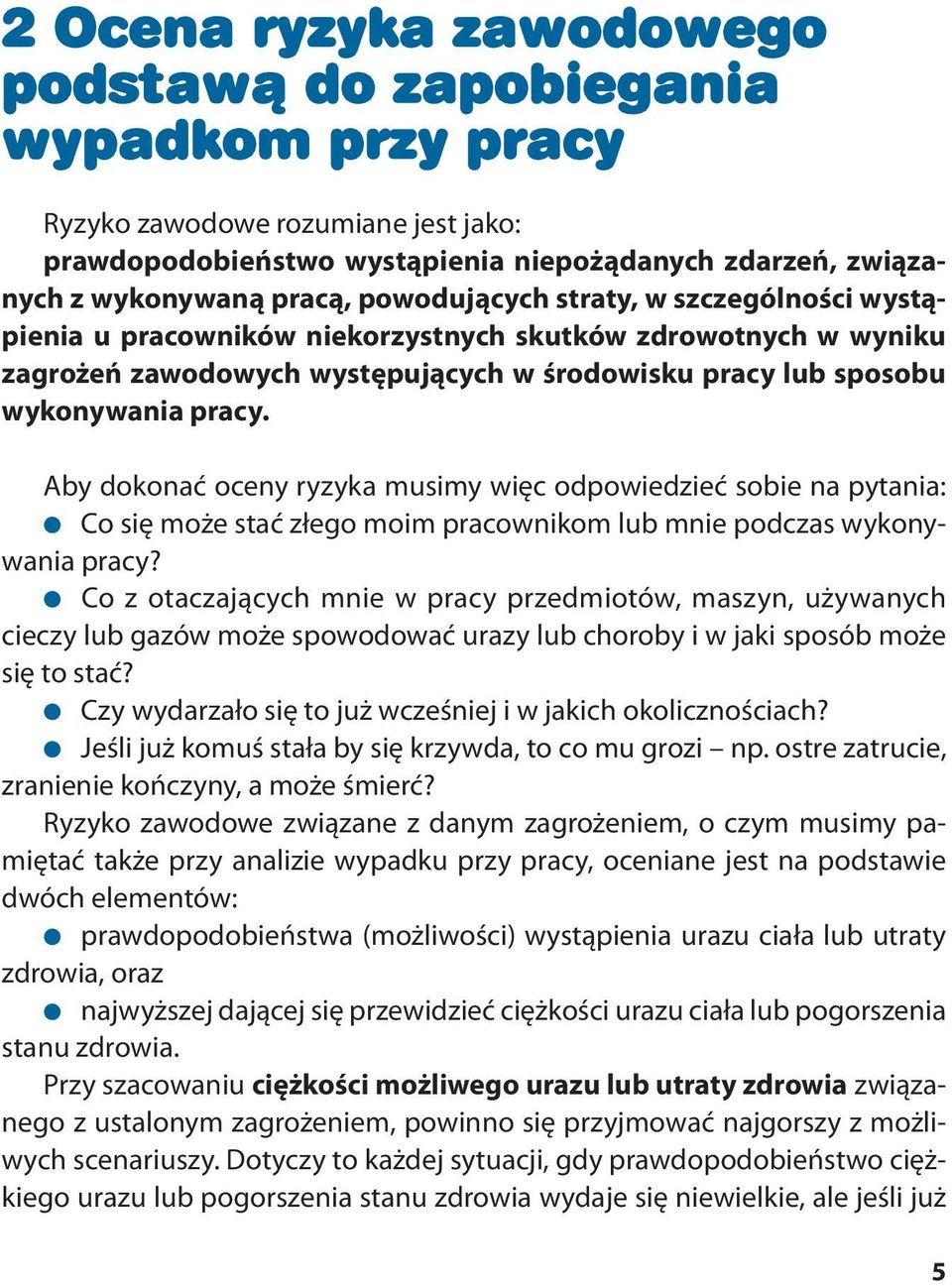 2 Ocena ryzyka zawodowego podstawą do zapobiegania wypadkom przy pracy

Ryzyko zawodowe rozumiane jest jako:
prawdopodobieństwo wystąpienia niepożądanych zdarzeń, związanych z wykonywaną pracą, powodujących straty, w szczególności wystąpienia u pracowników niekorzystnych skutków zdrowotnych w wyniku zagrożeń zawodowych występujących w środowisku pracy lub sposobu wykonywania pracy.

Aby dokonać oceny ryzyka musimy więc odpowiedzieć sobie na pytania:
● Co się może stać złego moim pracownikom lub mnie podczas wykonywania pracy?
● Co z otaczających mnie w pracy przedmiotów, maszyn, używanych cieczy lub gazów może spowodować urazy lub choroby i w jaki sposób może się to stać?
● Czy wydarzało się to już wcześniej i w jakich okolicznościach?
● Jeśli już komuś stała by się krzywda, to co mu grozi – np. ostre zatrucie, zranienie kończyny, a może śmierć?
Ryzyko zawodowe związane z danym zagrożeniem, o czym musimy pamiętać także przy analizie wypadku przy pracy, oceniane jest na podstawie dwóch elementów:
● prawdopodobieństwa (możliwości) wystąpienia urazu ciała lub utraty zdrowia, oraz
● najwyższej dającej się przewidzieć ciężkości urazu ciała lub pogorszenia stanu zdrowia.
Przy szacowaniu ciężkości możliwego urazu lub utraty zdrowia związanego z ustalonym zagrożeniem, powinno się przyjmować najgorszy z możliwych scenariuszy. Dotyczy to każdej sytuacji, gdy prawdopodobieństwo ciężkiego urazu lub pogorszenia stanu zdrowia wydaje się niewielkie, ale jeśli już

5